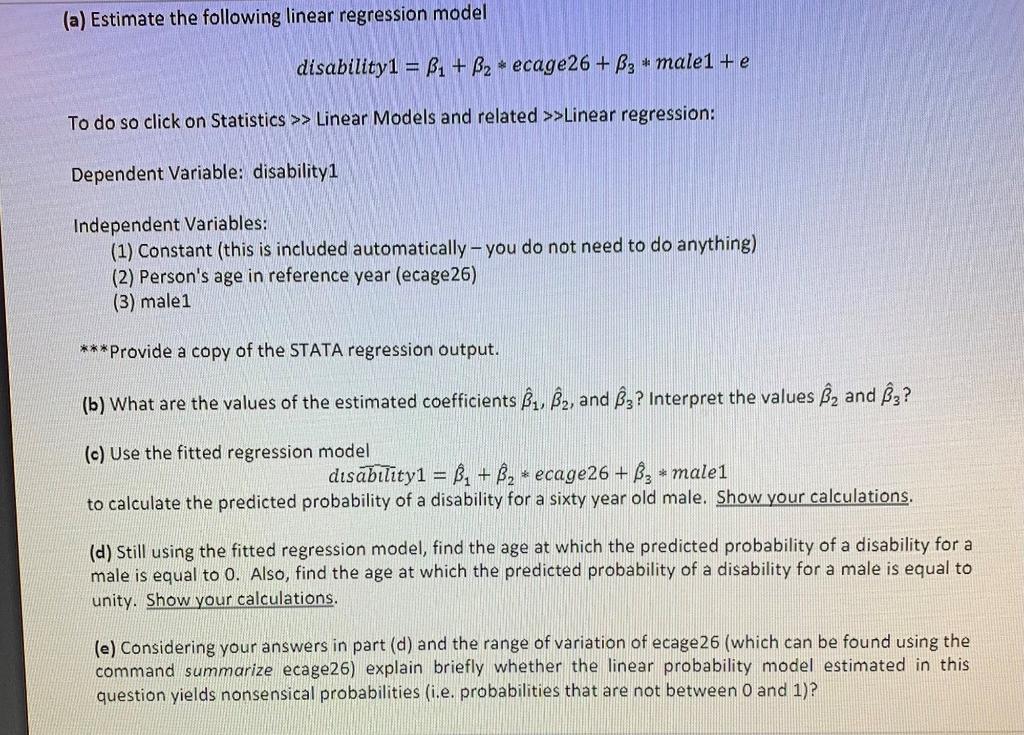 (a) Estimate the following linear regression model

$disability1 = \beta_1 + \beta_2 * ecage26 + \beta_3 * male1 + e$

To do so click on Statistics >> Linear Models and related >>Linear regression:

Dependent Variable: disability1

Independent Variables:
(1) Constant (this is included automatically – you do not need to do anything)
(2) Person's age in reference year (ecage26)
(3) male1

***Provide a copy of the STATA regression output.

(b) What are the values of the estimated coefficients $\hat{\beta}_1$, $\hat{\beta}_2$, and $\hat{\beta}_3$? Interpret the values $\hat{\beta}_2$ and $\hat{\beta}_3$?

(c) Use the fitted regression model
$\widehat{disability1} = \hat{\beta}_1 + \hat{\beta}_2 * ecage26 + \hat{\beta}_3 * male1$
to calculate the predicted probability of a disability for a sixty year old male. Show your calculations.

(d) Still using the fitted regression model, find the age at which the predicted probability of a disability for a male is equal to 0. Also, find the age at which the predicted probability of a disability for a male is equal to unity. Show your calculations.

(e) Considering your answers in part (d) and the range of variation of ecage26 (which can be found using the command summarize ecage26) explain briefly whether the linear probability model estimated in this question yields nonsensical probabilities (i.e. probabilities that are not between 0 and 1)?